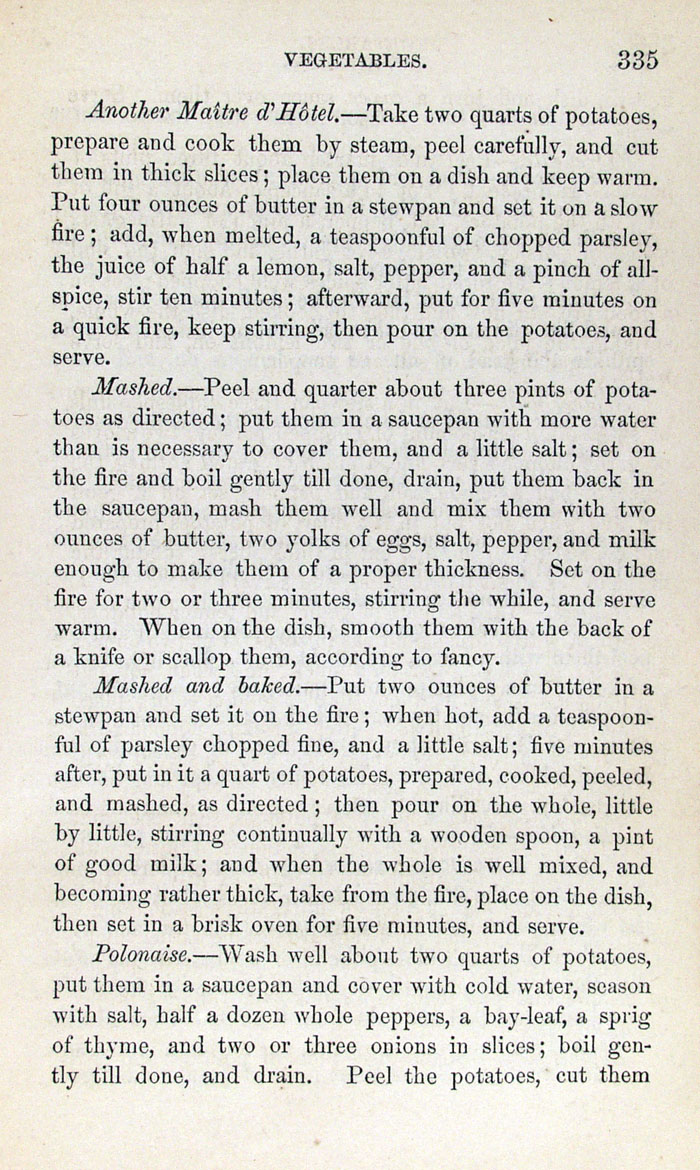 VEGETABLES. 335

Another Maître d'Hôtel.—Take two quarts of potatoes, prepare and cook them by steam, peel carefully, and cut them in thick slices; place them on a dish and keep warm. Put four ounces of butter in a stewpan and set it on a slow fire; add, when melted, a teaspoonful of chopped parsley, the juice of half a lemon, salt, pepper, and a pinch of allspice, stir ten minutes; afterward, put for five minutes on a quick fire, keep stirring, then pour on the potatoes, and serve.

Mashed.—Peel and quarter about three pints of potatoes as directed; put them in a saucepan with more water than is necessary to cover them, and a little salt; set on the fire and boil gently till done, drain, put them back in the saucepan, mash them well and mix them with two ounces of butter, two yolks of eggs, salt, pepper, and milk enough to make them of a proper thickness. Set on the fire for two or three minutes, stirring the while, and serve warm. When on the dish, smooth them with the back of a knife or scallop them, according to fancy.

Mashed and baked.—Put two ounces of butter in a stewpan and set it on the fire; when hot, add a teaspoonful of parsley chopped fine, and a little salt; five minutes after, put in it a quart of potatoes, prepared, cooked, peeled, and mashed, as directed; then pour on the whole, little by little, stirring continually with a wooden spoon, a pint of good milk; and when the whole is well mixed, and becoming rather thick, take from the fire, place on the dish, then set in a brisk oven for five minutes, and serve.

Polonaise.—Wash well about two quarts of potatoes, put them in a saucepan and cover with cold water, season with salt, half a dozen whole peppers, a bay-leaf, a sprig of thyme, and two or three onions in slices; boil gently till done, and drain. Peel the potatoes, cut them